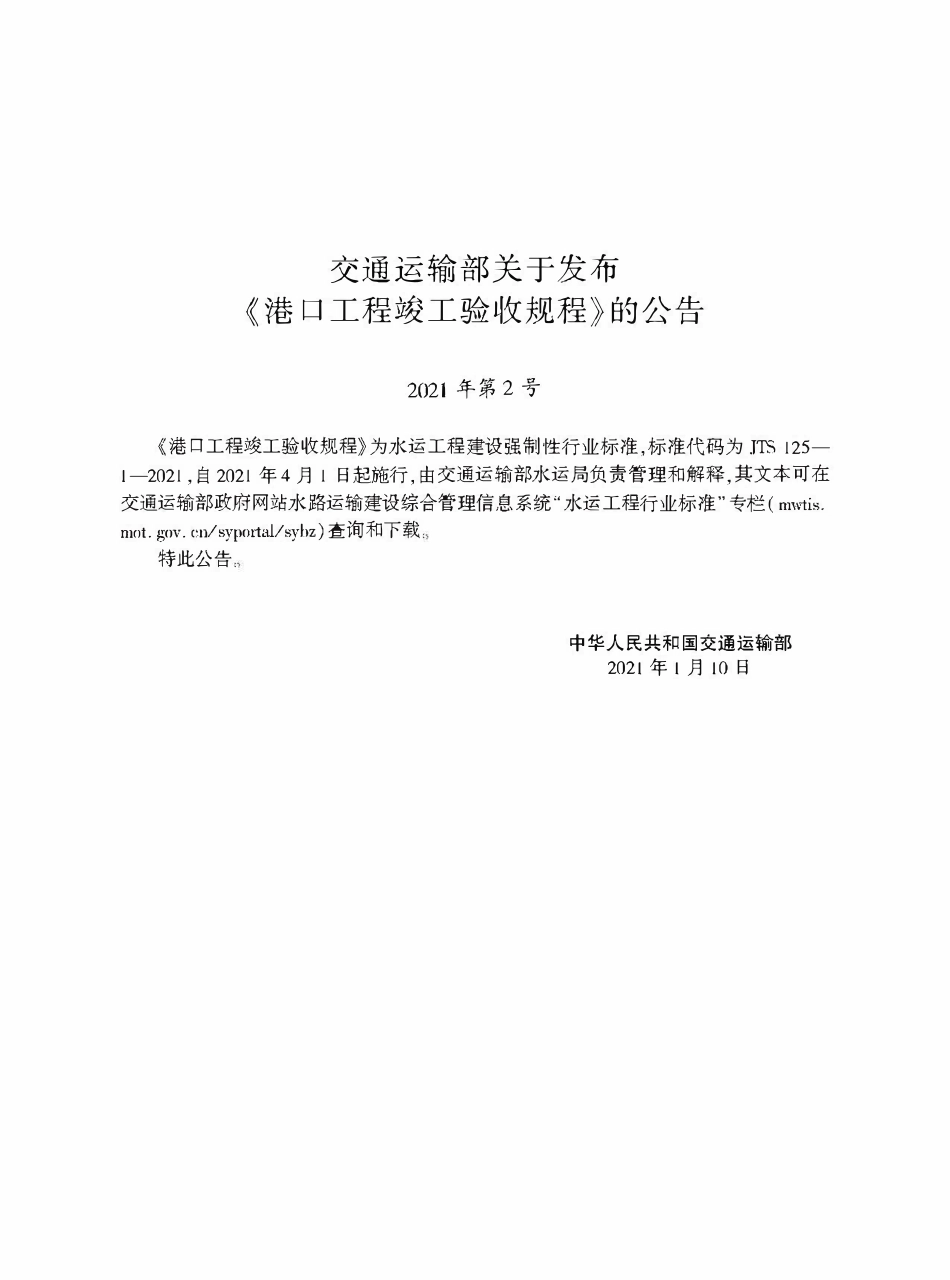 交通运输部关于发布
《港口工程竣工验收规程》的公告

2021 年第 2 号

《港口工程竣工验收规程》为水运工程建设强制性行业标准，标准代码为 JTS 125—1—2021，自 2021 年 4 月 1 日起施行，由交通运输部水运局负责管理和解释，其文本可在交通运输部政府网站水路运输建设综合管理信息系统“水运工程行业标准”专栏（mwtis.mot.gov.cn/syportal/sybz）查询和下载。

特此公告。

中华人民共和国交通运输部
2021 年 1 月 10 日